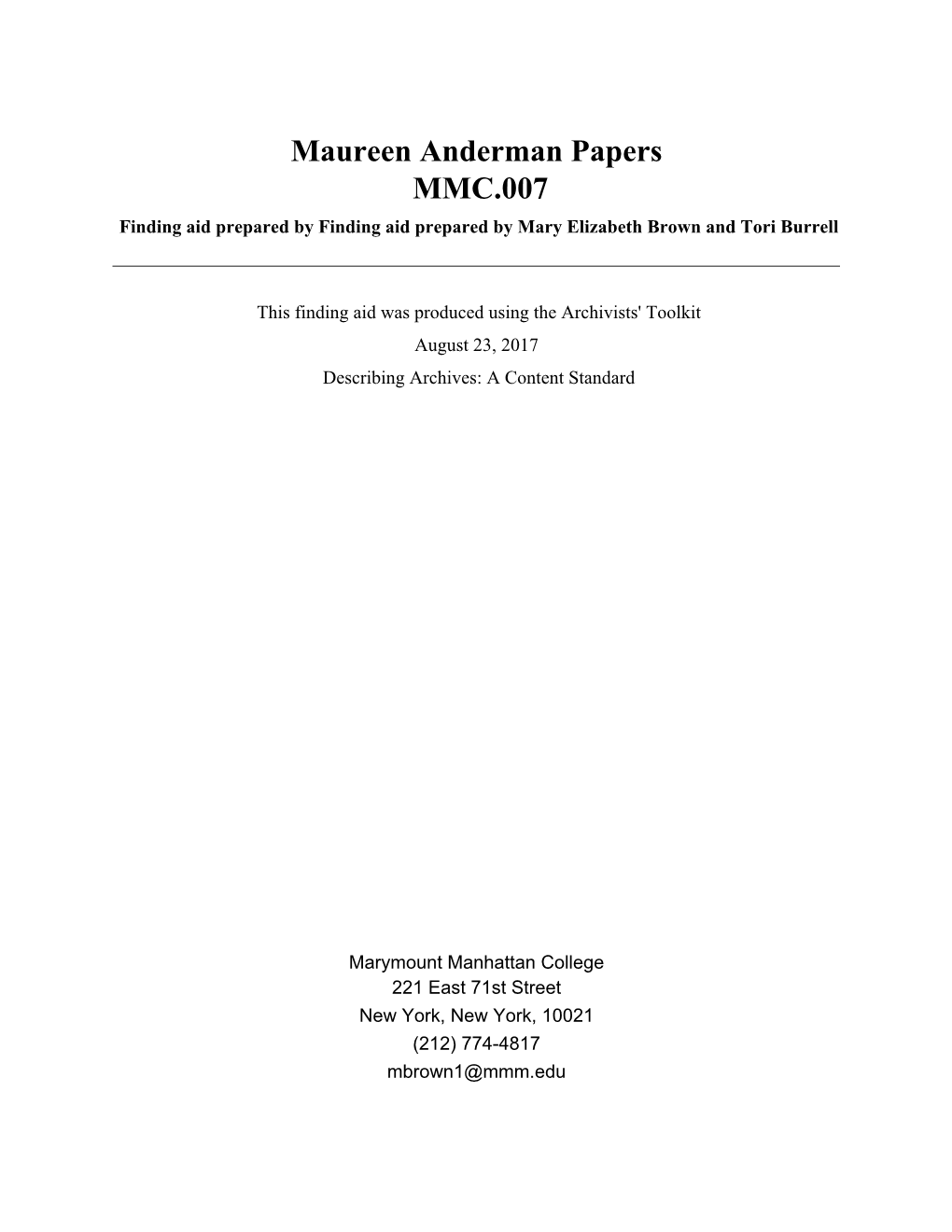 Maureen Anderman Papers
MMC.007
Finding aid prepared by Finding aid prepared by Mary Elizabeth Brown and Tori Burrell

This finding aid was produced using the Archivists' Toolkit
August 23, 2017
Describing Archives: A Content Standard

Marymount Manhattan College
221 East 71st Street
New York, New York, 10021
(212) 774-4817
mbrown1@mmm.edu